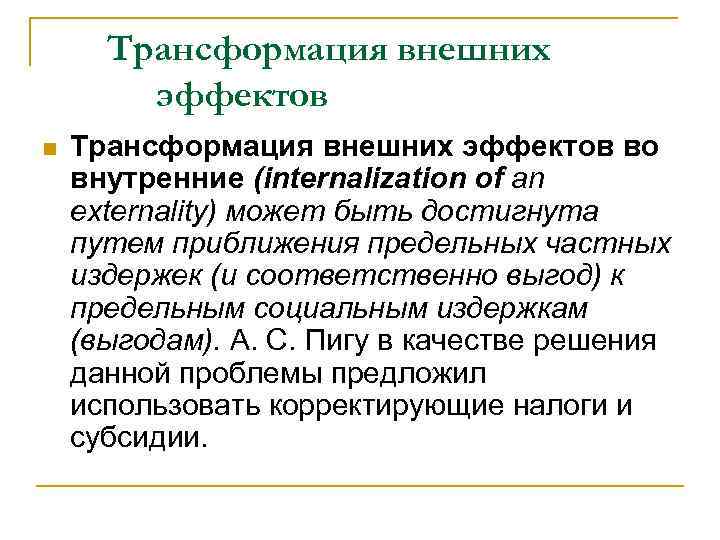 Трансформация внешних эффектов

Трансформация внешних эффектов во внутренние (internalization of an externality) может быть достигнута путем приближения предельных частных издержек (и соответственно выгод) к предельным социальным издержкам (выгодам). А. С. Пигу в качестве решения данной проблемы предложил использовать корректирующие налоги и субсидии.